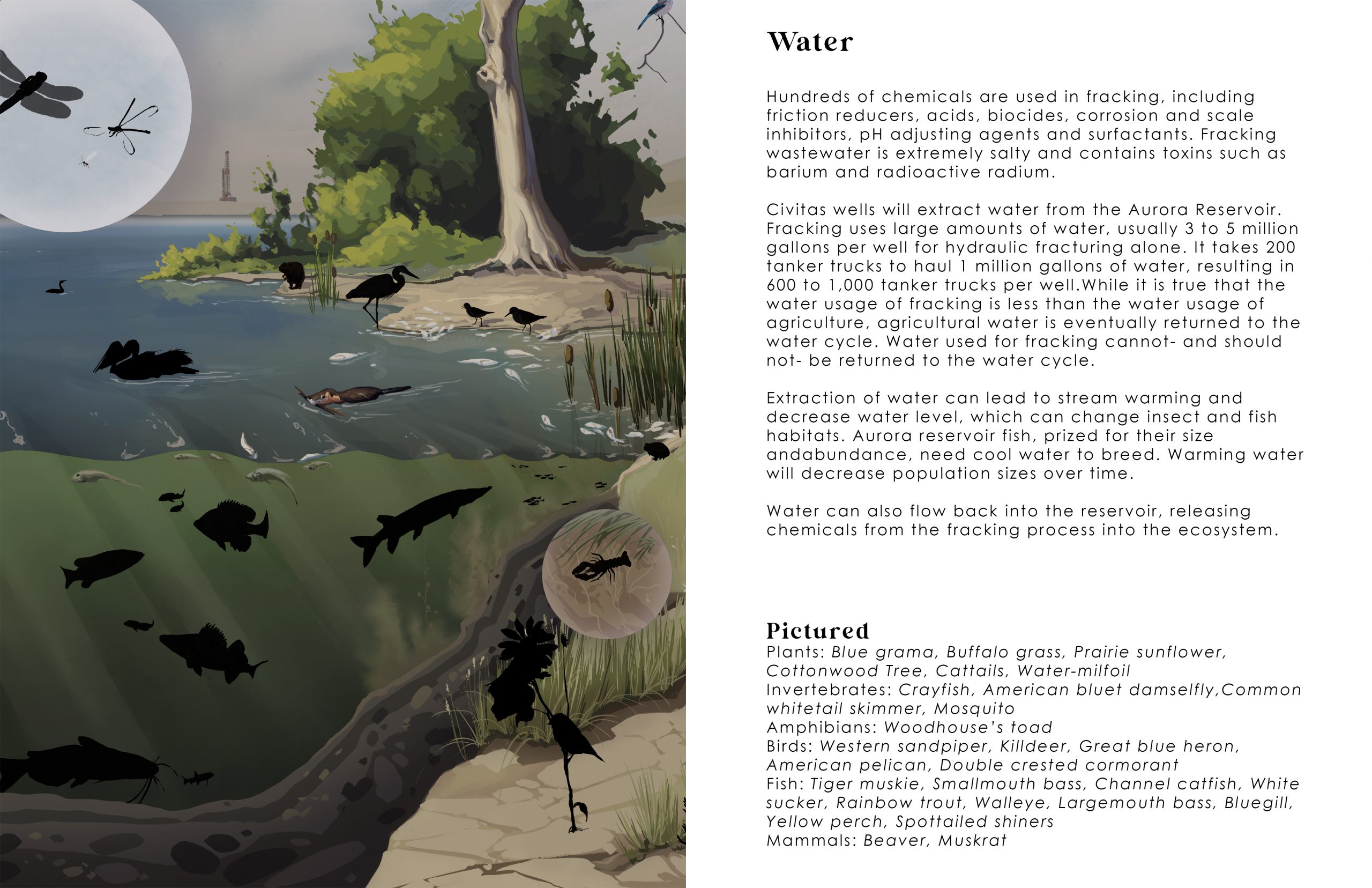 Water

Hundreds of chemicals are used in fracking, including friction reducers, acids, biocides, corrosion and scale inhibitors, pH adjusting agents and surfactants. Fracking wastewater is extremely salty and contains toxins such as barium and radioactive radium.

Civitas wells will extract water from the Aurora Reservoir. Fracking uses large amounts of water, usually 3 to 5 million gallons per well for hydraulic fracturing alone. It takes 200 tanker trucks to haul 1 million gallons of water, resulting in 600 to 1,000 tanker trucks per well.While it is true that the water usage of fracking is less than the water usage of agriculture, agricultural water is eventually returned to the water cycle. Water used for fracking cannot- and should not- be returned to the water cycle.

Extraction of water can lead to stream warming and decrease water level, which can change insect and fish habitats. Aurora reservoir fish, prized for their size andabundance, need cool water to breed. Warming water will decrease population sizes over time.

Water can also flow back into the reservoir, releasing chemicals from the fracking process into the ecosystem.

Pictured
Plants: Blue grama, Buffalo grass, Prairie sunflower, Cottonwood Tree, Cattails, Water-milfoil
Invertebrates: Crayfish, American bluet damselfly,Common whitetail skimmer, Mosquito
Amphibians: Woodhouse's toad
Birds: Western sandpiper, Killdeer, Great blue heron, American pelican, Double crested cormorant
Fish: Tiger muskie, Smallmouth bass, Channel catfish, White sucker, Rainbow trout, Walleye, Largemouth bass, Bluegill, Yellow perch, Spottailed shiners
Mammals: Beaver, Muskrat